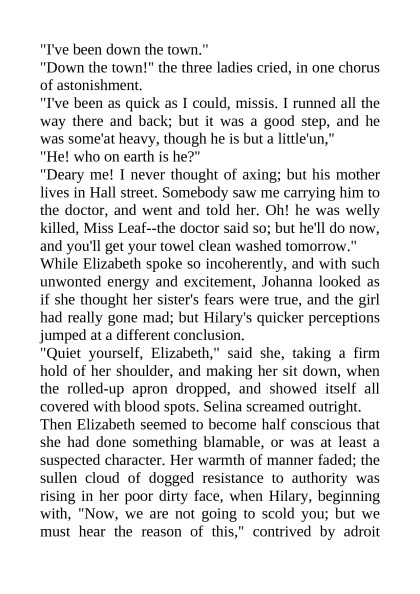 "I've been down the town."
"Down the town!" the three ladies cried, in one chorus of astonishment.
"I've been as quick as I could, missis. I runned all the way there and back; but it was a good step, and he was some'at heavy, though he is but a little'un,"
"He! who on earth is he?"
"Deary me! I never thought of axing; but his mother lives in Hall street. Somebody saw me carrying him to the doctor, and went and told her. Oh! he was welly killed, Miss Leaf--the doctor said so; but he'll do now, and you'll get your towel clean washed tomorrow."
While Elizabeth spoke so incoherently, and with such unwonted energy and excitement, Johanna looked as if she thought her sister's fears were true, and the girl had really gone mad; but Hilary's quicker perceptions jumped at a different conclusion.
"Quiet yourself, Elizabeth," said she, taking a firm hold of her shoulder, and making her sit down, when the rolled-up apron dropped, and showed itself all covered with blood spots. Selina screamed outright.
Then Elizabeth seemed to become half conscious that she had done something blamable, or was at least a suspected character. Her warmth of manner faded; the sullen cloud of dogged resistance to authority was rising in her poor dirty face, when Hilary, beginning with, "Now, we are not going to scold you; but we must hear the reason of this," contrived by adroit